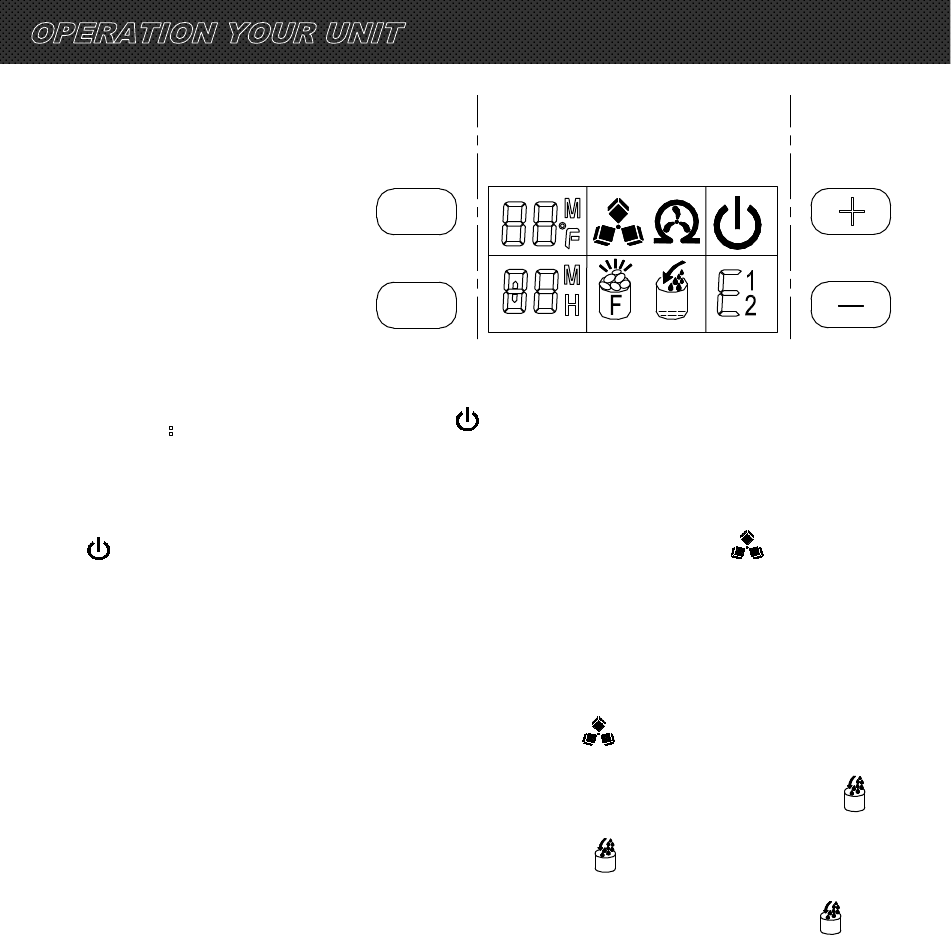 OPERATION YOUR UNIT

88 M °F
88 M H
F
E 1 2
+
—